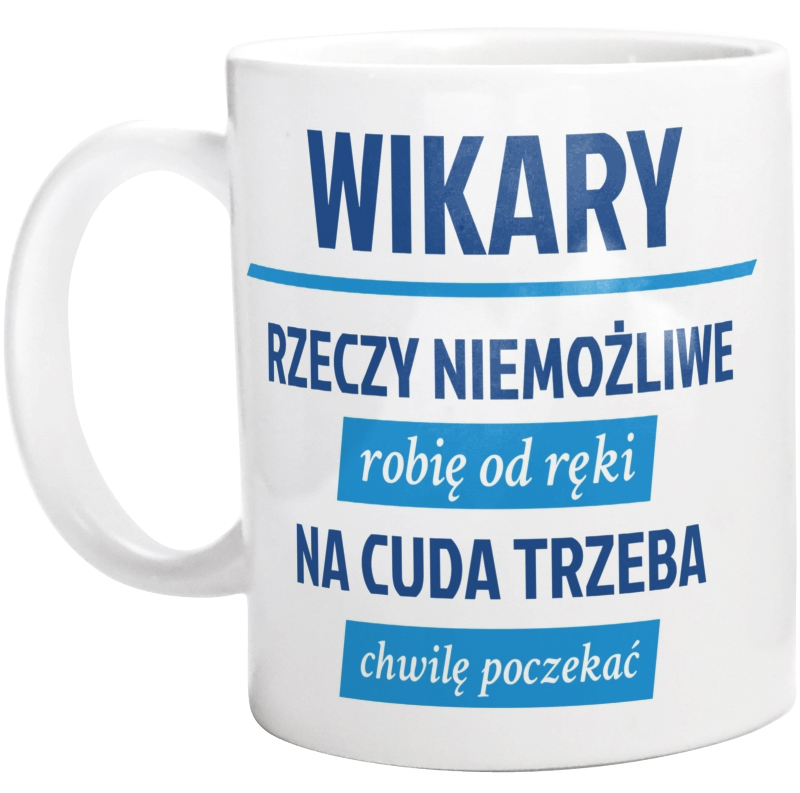 WIKARY

RZECZY NIEMOŻLIWE

robię od ręki

NA CUDA TRZEBA

chwilę poczekać